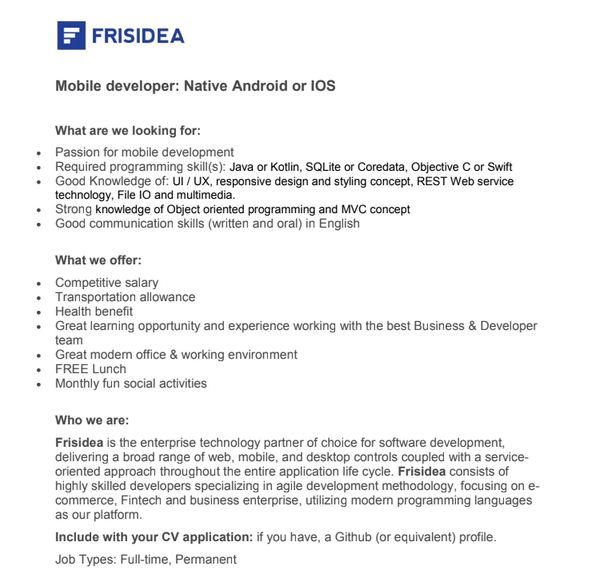 FRISIDEA

Mobile developer: Native Android or IOS

What are we looking for:

- Passion for mobile development
- Required programming skill(s): Java or Kotlin, SQLite or Coredata, Objective C or Swift
- Good Knowledge of: UI / UX, responsive design and styling concept, REST Web service technology, File IO and multimedia.
- Strong knowledge of Object oriented programming and MVC concept
- Good communication skills (written and oral) in English

What we offer:

- Competitive salary
- Transportation allowance
- Health benefit
- Great learning opportunity and experience working with the best Business & Developer team
- Great modern office & working environment
- FREE Lunch
- Monthly fun social activities

Who we are:

Frisidea is the enterprise technology partner of choice for software development, delivering a broad range of web, mobile, and desktop controls coupled with a service-oriented approach throughout the entire application life cycle. Frisidea consists of highly skilled developers specializing in agile development methodology, focusing on e-commerce, Fintech and business enterprise, utilizing modern programming languages as our platform.

Include with your CV application: if you have, a Github (or equivalent) profile.

Job Types: Full-time, Permanent